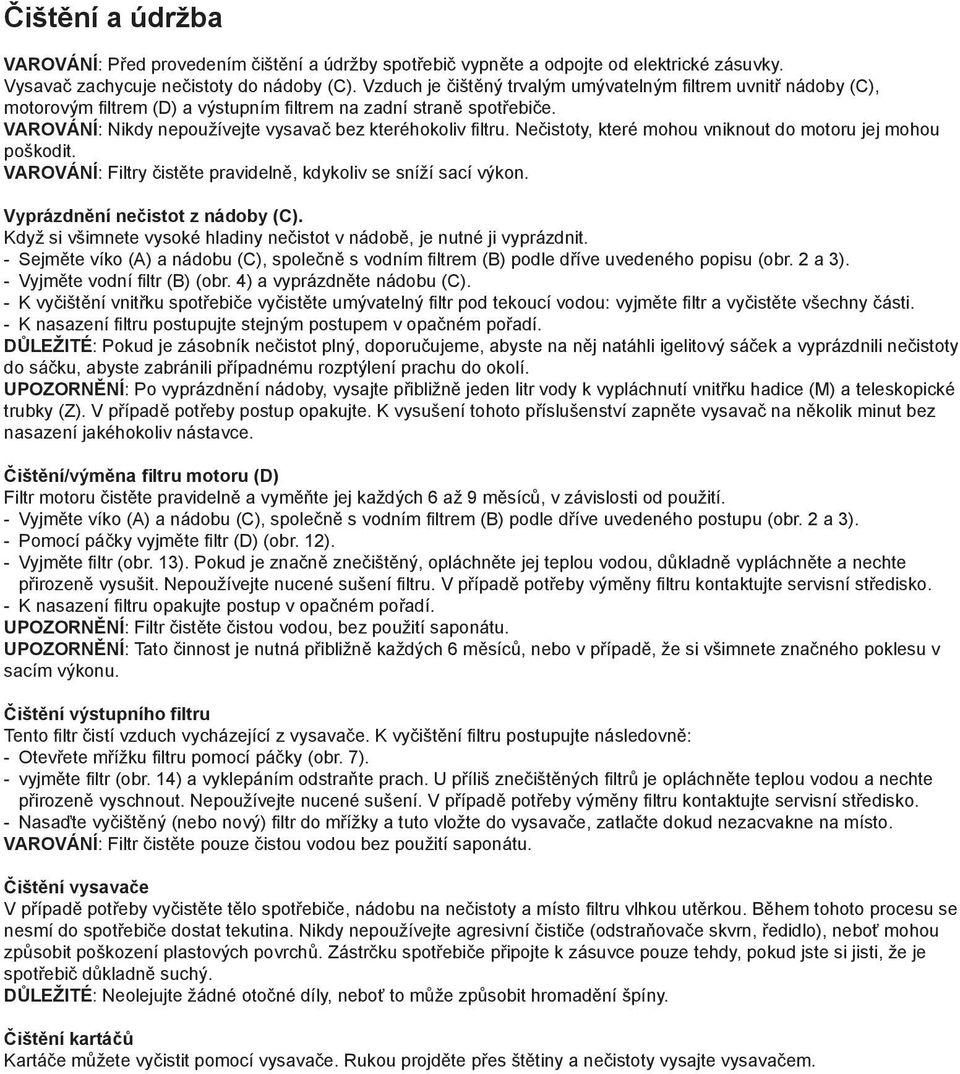 Čištění a údržba

VAROVÁNÍ: Před provedením čištění a údržby spotřebič vypněte a odpojte od elektrické zásuvky.
Vysavač zachycuje nečistoty do nádoby (C). Vzduch je čištěný trvalým umývatelným filtrem uvnitř nádoby (C), motorovým filtrem (D) a výstupním filtrem na zadní straně spotřebiče.
VAROVÁNÍ: Nikdy nepoužívejte vysavač bez kteréhokoliv filtru. Nečistoty, které mohou vniknout do motoru jej mohou poškodit.
VAROVÁNÍ: Filtry čistěte pravidelně, kdykoliv se sníží sací výkon.

Vyprázdnění nečistot z nádoby (C).
Když si všimnete vysoké hladiny nečistot v nádobě, je nutné ji vyprázdnit.
- Sejměte víko (A) a nádobu (C), společně s vodním filtrem (B) podle dříve uvedeného popisu (obr. 2 a 3).
- Vyjměte vodní filtr (B) (obr. 4) a vyprázdněte nádobu (C).
- K vyčištění vnitřku spotřebiče vyčistěte umývatelný filtr pod tekoucí vodou: vyjměte filtr a vyčistěte všechny části.
- K nasazení filtru postupujte stejným postupem v opačném pořadí.
DŮLEŽITÉ: Pokud je zásobník nečistot plný, doporučujeme, abyste na něj natáhli igelitový sáček a vyprázdnili nečistoty do sáčku, abyste zabránili případnému rozptýlení prachu do okolí.
UPOZORNĚNÍ: Po vyprázdnění nádoby, vysajte přibližně jeden litr vody k vypláchnutí vnitřku hadice (M) a teleskopické trubky (Z). V případě potřeby postup opakujte. K vysušení tohoto příslušenství zapněte vysavač na několik minut bez nasazení jakéhokoliv nástavce.

Čištění/výměna filtru motoru (D)
Filtr motoru čistěte pravidelně a vyměňte jej každých 6 až 9 měsíců, v závislosti od použití.
- Vyjměte víko (A) a nádobu (C), společně s vodním filtrem (B) podle dříve uvedeného postupu (obr. 2 a 3).
- Pomocí páčky vyjměte filtr (D) (obr. 12).
- Vyjměte filtr (obr. 13). Pokud je značně znečištěný, opláchněte jej teplou vodou, důkladně vypláchněte a nechte přirozeně vysušit. Nepoužívejte nucené sušení filtru. V případě potřeby výměny filtru kontaktujte servisní středisko.
- K nasazení filtru opakujte postup v opačném pořadí.
UPOZORNĚNÍ: Filtr čistěte čistou vodou, bez použití saponátu.
UPOZORNĚNÍ: Tato činnost je nutná přibližně každých 6 měsíců, nebo v případě, že si všimnete značného poklesu v sacím výkonu.

Čištění výstupního filtru
Tento filtr čistí vzduch vycházející z vysavače. K vyčištění filtru postupujte následovně:
- Otevřete mřížku filtru pomocí páčky (obr. 7).
- vyjměte filtr (obr. 14) a vyklepáním odstraňte prach. U příliš znečištěných filtrů je opláchněte teplou vodou a nechte přirozeně vyschnout. Nepoužívejte nucené sušení. V případě potřeby výměny filtru kontaktujte servisní středisko.
- Nasaďte vyčištěný (nebo nový) filtr do mřížky a tuto vložte do vysavače, zatlačte dokud nezacvakne na místo.
VAROVÁNÍ: Filtr čistěte pouze čistou vodou bez použití saponátu.

Čištění vysavače
V případě potřeby vyčistěte tělo spotřebiče, nádobu na nečistoty a místo filtru vlhkou utěrkou. Během tohoto procesu se nesmí do spotřebiče dostat tekutina. Nikdy nepoužívejte agresivní čističe (odstraňovače skvrn, ředidlo), neboť mohou způsobit poškození plastových povrchů. Zástrčku spotřebiče připojte k zásuvce pouze tehdy, pokud jste si jisti, že je spotřebič důkladně suchý.
DŮLEŽITÉ: Neolejujte žádné otočné díly, neboť to může způsobit hromadění špíny.

Čištění kartáčů
Kartáče můžete vyčistit pomocí vysavače. Rukou projděte přes štětiny a nečistoty vysajte vysavačem.